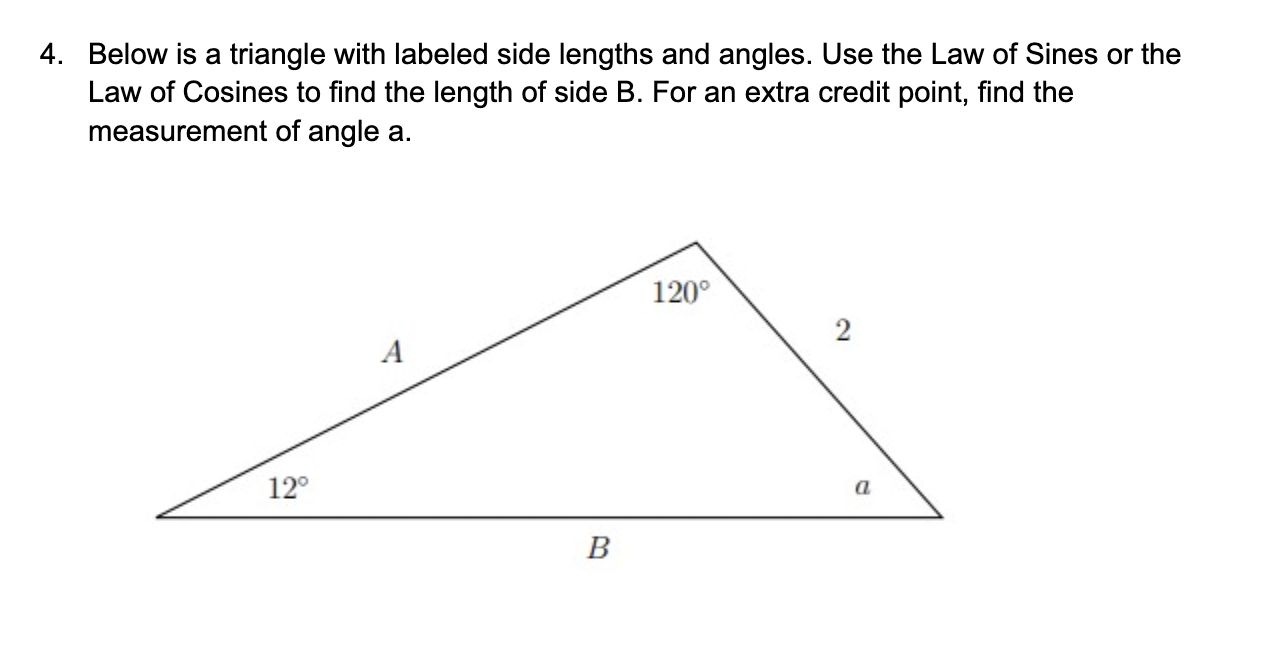 4. Below is a triangle with labeled side lengths and angles. Use the Law of Sines or the Law of Cosines to find the length of side B. For an extra credit point, find the measurement of angle a.

$120^\circ$

$2$

$A$

$12^\circ$

$a$

$B$